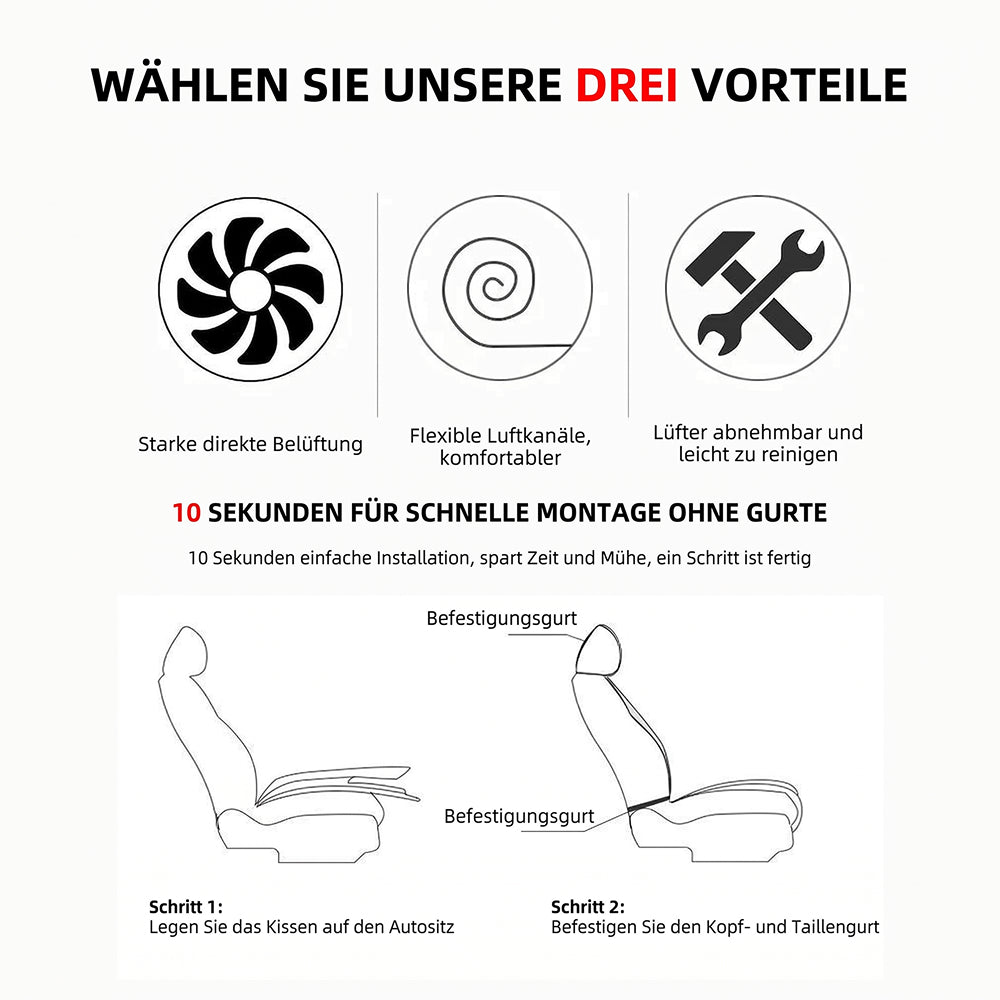 WÄHLEN SIE UNSERE DREI VORTEILE

Starke direkte Belüftung

Flexible Luftkanäle, komfortabler

Lüfter abnehmbar und leicht zu reinigen

10 SEKUNDEN FÜR SCHNELLE MONTAGE OHNE GURTE

10 Sekunden einfache Installation, spart Zeit und Mühe, ein Schritt ist fertig

Befestigungsgurt

Befestigungsgurt

Schritt 1:
Legen Sie das Kissen auf den Autositz

Schritt 2:
Befestigen Sie den Kopf- und Taillengurt